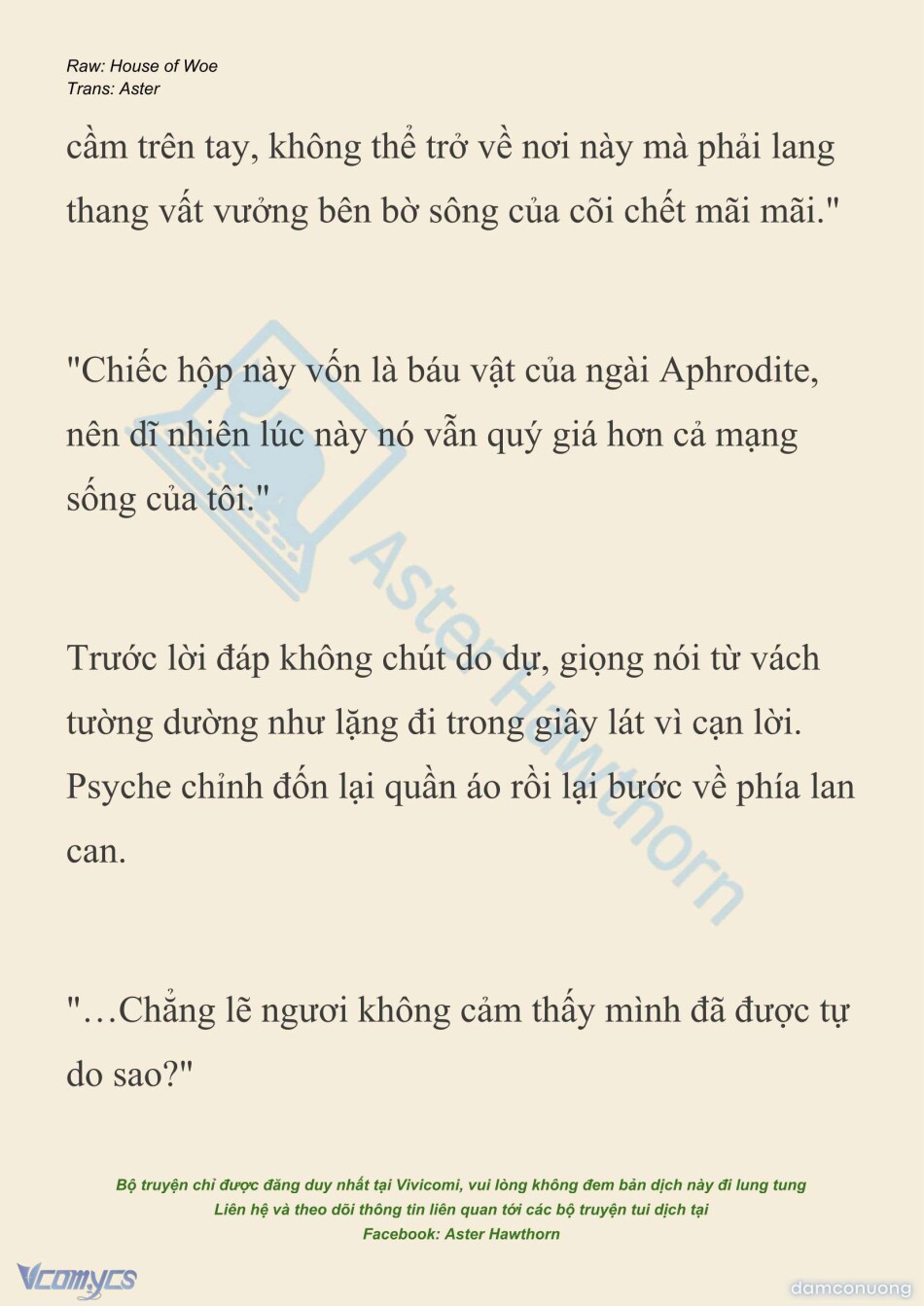 Raw: House of Woe
Trans: Aster

cầm trên tay, không thể trở về nơi này mà phải lang thang vất vưởng bên bờ sông của cõi chết mãi mãi."

"Chiếc hộp này vốn là báu vật của ngài Aphrodite, nên dĩ nhiên lúc này nó vẫn quý giá hơn cả mạng sống của tôi."

Trước lời đáp không chút do dự, giọng nói từ vách tường dường như lặng đi trong giây lát vì cạn lời. Psyche chỉnh đốn lại quần áo rồi lại bước về phía lan can.

"…Chẳng lẽ ngươi không cảm thấy mình đã được tự do sao?"

Aster Hawthorn

Bộ truyện chỉ được đăng duy nhất tại Vivicomi, vui lòng không đem bản dịch này đi lung tung
Liên hệ và theo dõi thông tin liên quan tới các bộ truyện tui dịch tại
Facebook: Aster Hawthorn

Vcomycs

damconuong